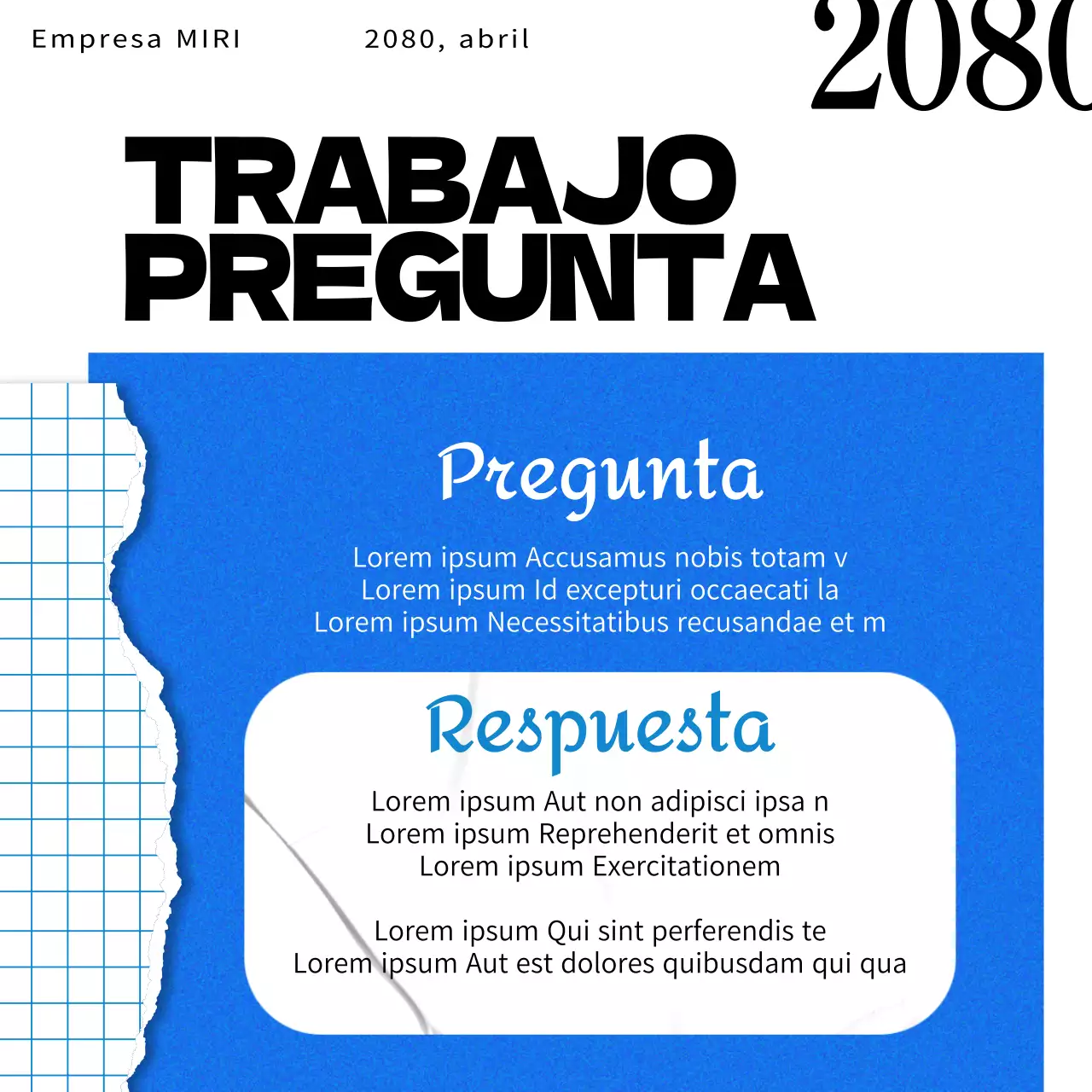 Empresa MIRI

2080, abril

2080

TRABAJO PREGUNTA

Pregunta

Lorem ipsum Accusamus nobis totam v
Lorem ipsum Id excepturi occaecati la
Lorem ipsum Necessitatibus recusandae et m

Respuesta

Lorem ipsum Aut non adipisci ipsa n
Lorem ipsum Reprehenderit et omnis
Lorem ipsum Exercitationem

Lorem ipsum Qui sint perferendis te
Lorem ipsum Aut est dolores quibusdam qui qua